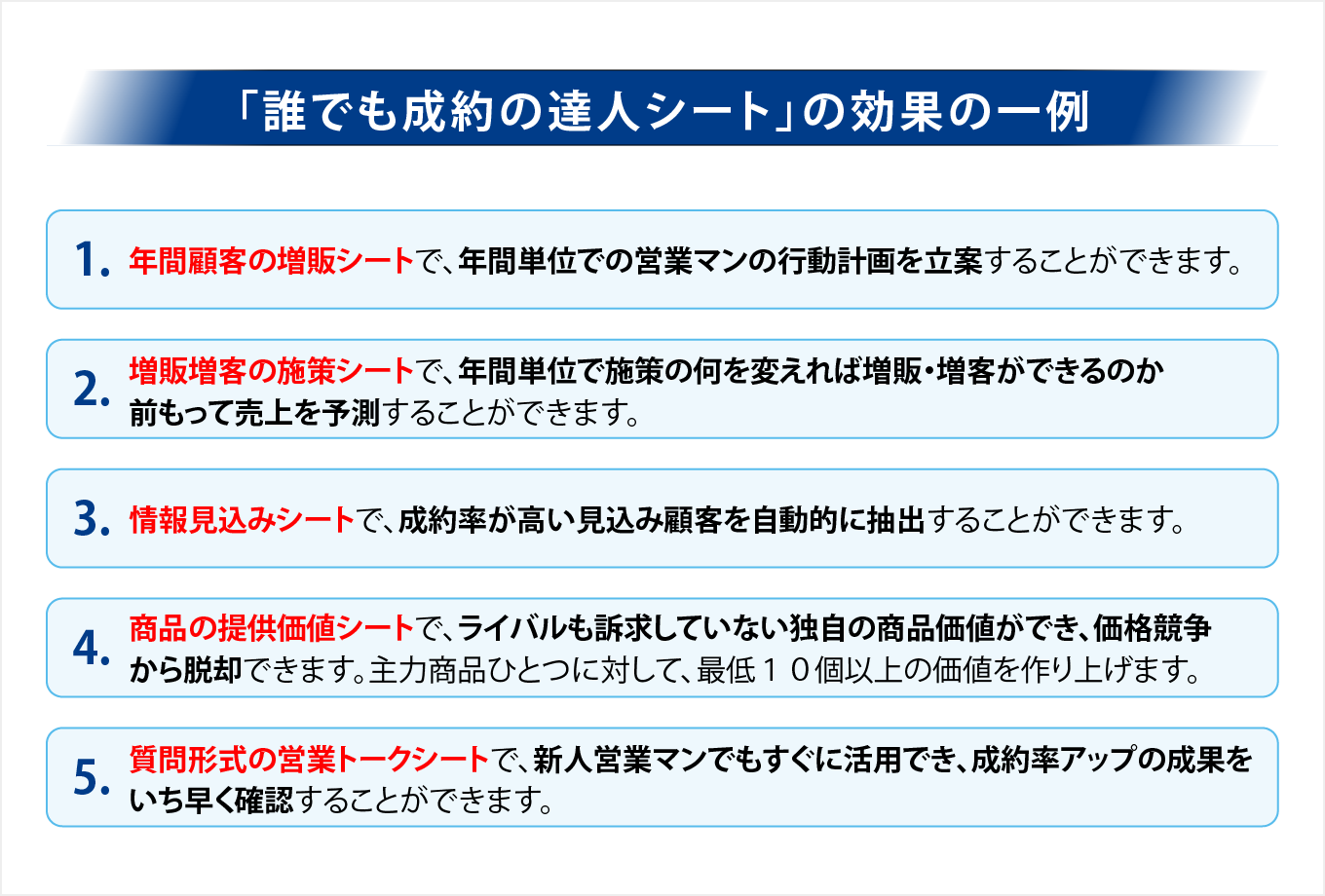 「誰でも成約の達人シート」の効果の一例

1.年間顧客の増販シートで、年間単位での営業マンの行動計画を立案することができます。

2.増販増客の施策シートで、年間単位で施策の何を変えれば増販・増客ができるのか前もって売上を予測することができます。

3.情報見込みシートで、成約率が高い見込み顧客を自動的に抽出することができます。

4.商品の提供価値シートで、ライバルも訴求していない独自の商品価値ができ、価格競争から脱却できます。主力商品ひとつに対して、最低１０個以上の価値を作り上げます。

5.質問形式の営業トークシートで、新人営業マンでもすぐに活用でき、成約率アップの成果をいち早く確認することができます。